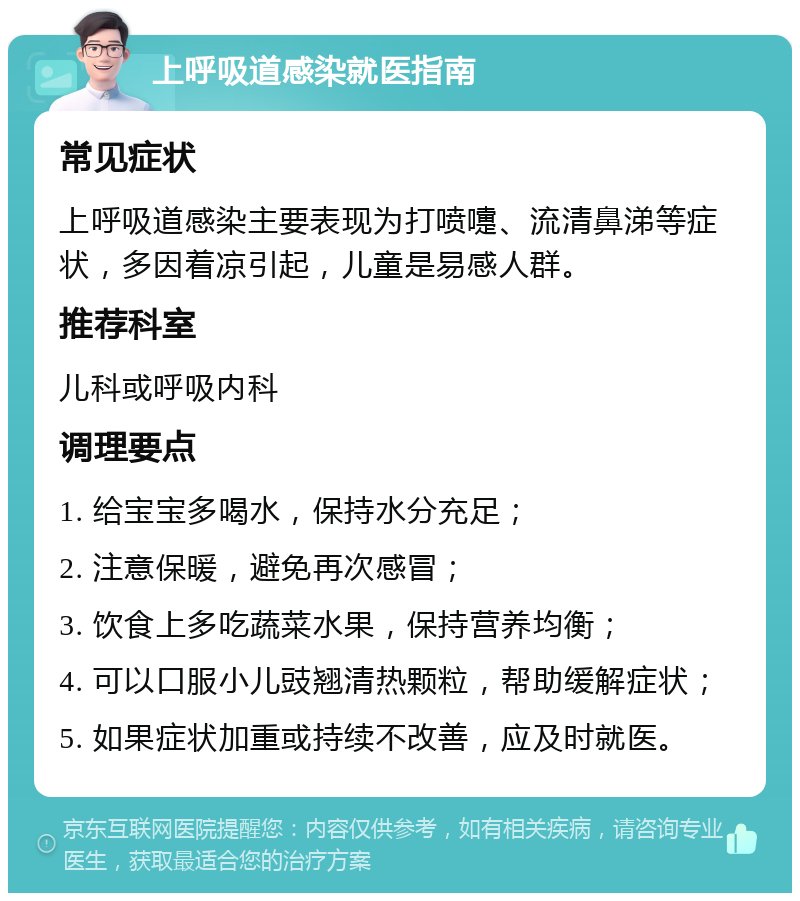 上呼吸道感染就医指南

常见症状

上呼吸道感染主要表现为打喷嚏、流清鼻涕等症状，多因着凉引起，儿童是易感人群。

推荐科室

儿科或呼吸内科

调理要点

1. 给宝宝多喝水，保持水分充足；

2. 注意保暖，避免再次感冒；

3. 饮食上多吃蔬菜水果，保持营养均衡；

4. 可以口服小儿豉翘清热颗粒，帮助缓解症状；

5. 如果症状加重或持续不改善，应及时就医。

京东互联网医院提醒您：内容仅供参考，如有相关疾病，请咨询专业医生，获取最适合您的治疗方案